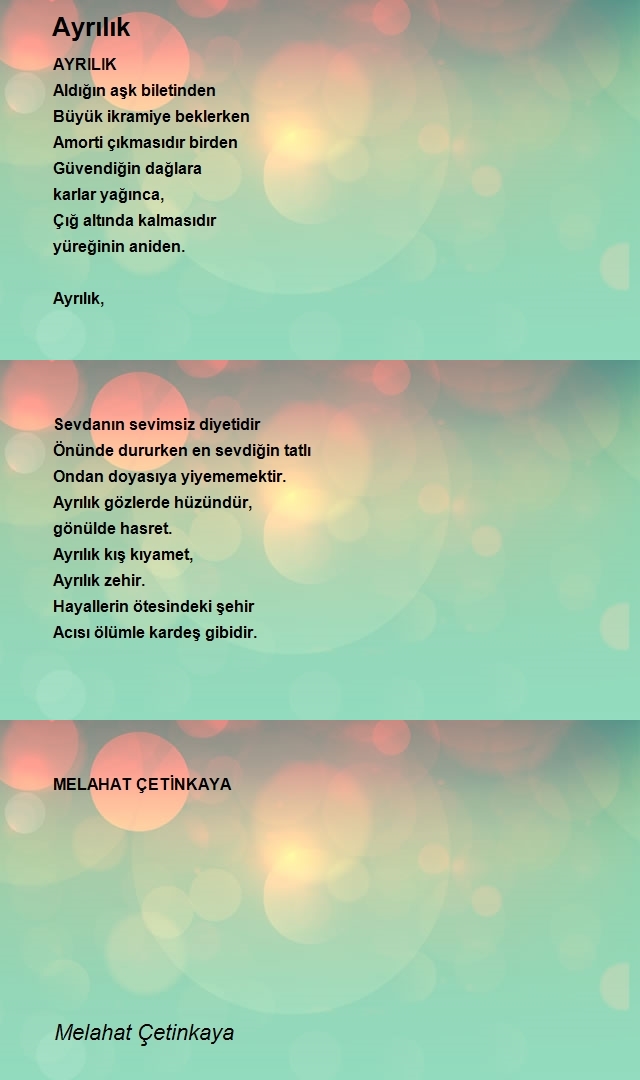 Ayrılık

AYRILIK
Aldığın aşk biletinden
Büyük ikramiye beklerken
Amorti çıkmasıdır birden
Güvendiğin dağlara
karlar yağınca,
Çığ altında kalmasıdır
yüreğinin aniden.

Ayrılık,

Sevdanın sevimsiz diyetidir
Önünde dururken en sevdiğin tatlı
Ondan doyasıya yiyememektir.
Ayrılık gözlerde hüzündür,
gönülde hasret.
Ayrılık kış kıyamet,
Ayrılık zehir.
Hayallerin ötesindeki şehir
Acısı ölümle kardeş gibidir.

MELAHAT ÇETİNKAYA

Melahat Çetinkaya